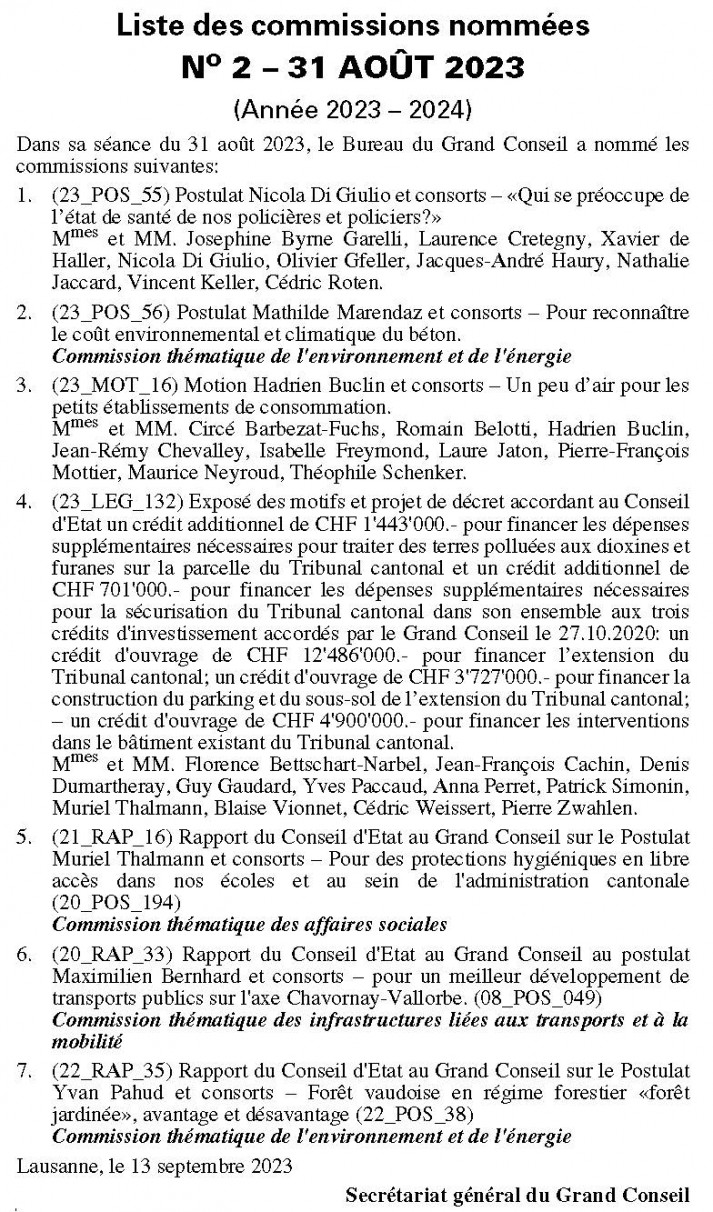 Liste des commissions nommées
N° 2 – 31 AOÛT 2023
(Année 2023 – 2024)

Dans sa séance du 31 août 2023, le Bureau du Grand Conseil a nommé les commissions suivantes:

1. (23_POS_55) Postulat Nicola Di Giulio et consorts – «Qui se préoccupe de l'état de santé de nos policières et policiers?»
M$^{mes}$ et MM. Josephine Byrne Garelli, Laurence Cretegny, Xavier de Haller, Nicola Di Giulio, Olivier Gfeller, Jacques-André Haury, Nathalie Jaccard, Vincent Keller, Cédric Roten.

2. (23_POS_56) Postulat Mathilde Marendaz et consorts – Pour reconnaître le coût environnemental et climatique du béton.
Commission thématique de l'environnement et de l'énergie

3. (23_MOT_16) Motion Hadrien Buclin et consorts – Un peu d'air pour les petits établissements de consommation.
M$^{mes}$ et MM. Circé Barbezat-Fuchs, Romain Belotti, Hadrien Buclin, Jean-Rémy Chevalley, Isabelle Freymond, Laure Jaton, Pierre-François Mottier, Maurice Neyroud, Théophile Schenker.

4. (23_LEG_132) Exposé des motifs et projet de décret accordant au Conseil d'Etat un crédit additionnel de CHF 1'443'000.- pour financer les dépenses supplémentaires nécessaires pour traiter des terres polluées aux dioxines et furanes sur la parcelle du Tribunal cantonal et un crédit additionnel de CHF 701'000.- pour financer les dépenses supplémentaires nécessaires pour la sécurisation du Tribunal cantonal dans son ensemble aux trois crédits d'investissement accordés par le Grand Conseil le 27.10.2020: un crédit d'ouvrage de CHF 12'486'000.- pour financer l'extension du Tribunal cantonal; un crédit d'ouvrage de CHF 3'727'000.- pour financer la construction du parking et du sous-sol de l'extension du Tribunal cantonal; – un crédit d'ouvrage de CHF 4'900'000.- pour financer les interventions dans le bâtiment existant du Tribunal cantonal.
M$^{mes}$ et MM. Florence Bettschart-Narbel, Jean-François Cachin, Denis Dumartheray, Guy Gaudard, Yves Paccaud, Anna Perret, Patrick Simonin, Muriel Thalmann, Blaise Vionnet, Cédric Weissert, Pierre Zwahlen.

5. (21_RAP_16) Rapport du Conseil d'Etat au Grand Conseil sur le Postulat Muriel Thalmann et consorts – Pour des protections hygiéniques en libre accès dans nos écoles et au sein de l'administration cantonale (20_POS_194)
Commission thématique des affaires sociales

6. (20_RAP_33) Rapport du Conseil d'Etat au Grand Conseil au postulat Maximilien Bernhard et consorts – pour un meilleur développement de transports publics sur l'axe Chavornay-Vallorbe. (08_POS_049)
Commission thématique des infrastructures liées aux transports et à la mobilité

7. (22_RAP_35) Rapport du Conseil d'Etat au Grand Conseil sur le Postulat Yvan Pahud et consorts – Forêt vaudoise en régime forestier «forêt jardinée», avantage et désavantage (22_POS_38)
Commission thématique de l'environnement et de l'énergie

Lausanne, le 13 septembre 2023

Secrétariat général du Grand Conseil